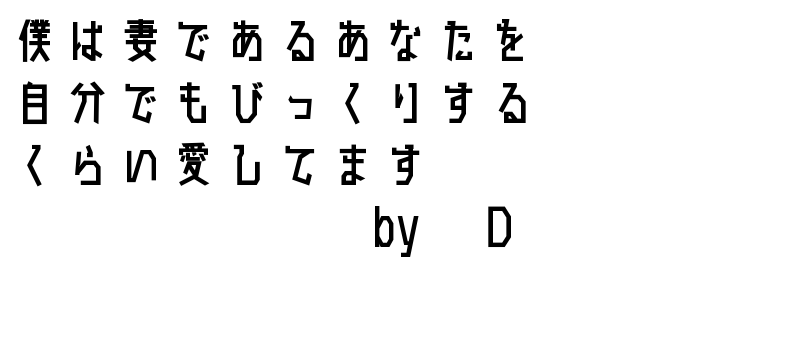 僕は妻であるあなたを
自分でもびっくりする
くらい愛してます
by D